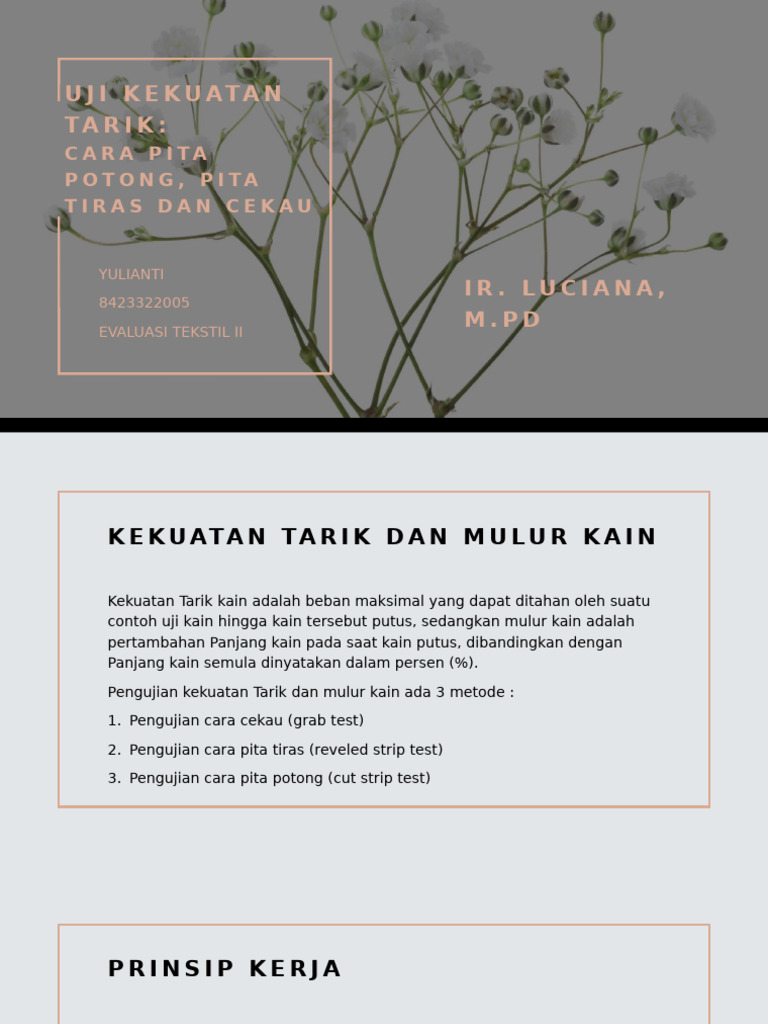 UJI KEKUATAN TARIK:
CARA PITA POTONG, PITA TIRAS DAN CEKAU

YULIANTI
8423322005
EVALUASI TEKSTIL II

IR. LUCIANA, M.PD

KEKUATAN TARIK DAN MULUR KAIN

Kekuatan Tarik kain adalah beban maksimal yang dapat ditahan oleh suatu contoh uji kain hingga kain tersebut putus, sedangkan mulur kain adalah pertambahan Panjang kain pada saat kain putus, dibandingkan dengan Panjang kain semula dinyatakan dalam persen (%).

Pengujian kekuatan Tarik dan mulur kain ada 3 metode :

1. Pengujian cara cekau (grab test)
2. Pengujian cara pita tiras (reveled strip test)
3. Pengujian cara pita potong (cut strip test)

PRINSIP KERJA